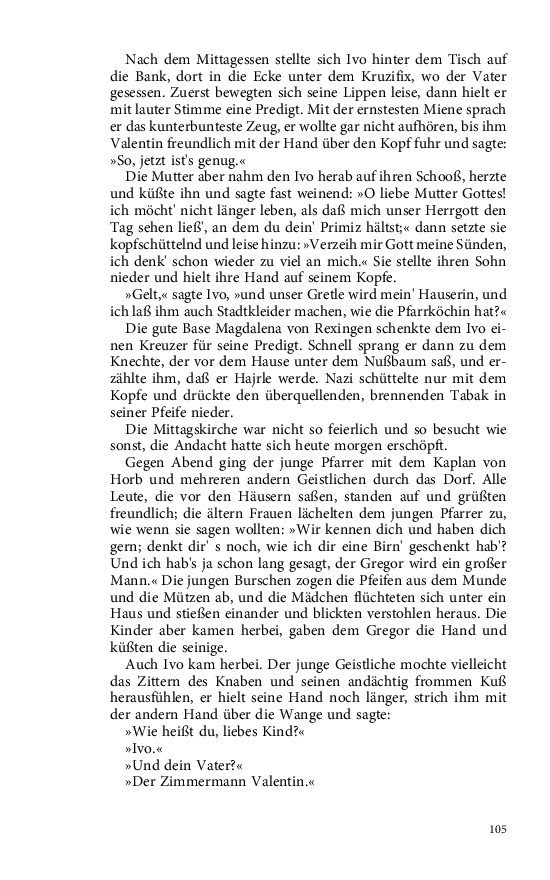 Nach dem Mittagessen stellte sich Ivo hinter dem Tisch auf die Bank, dort in die Ecke unter dem Kruzifix, wo der Vater gesessen. Zuerst bewegten sich seine Lippen leise, dann hielt er mit lauter Stimme eine Predigt. Mit der ernstesten Miene sprach er das kunterbunteste Zeug, er wollte gar nicht aufhören, bis ihm Valentin freundlich mit der Hand über den Kopf fuhr und sagte: »So, jetzt ist's genug.«

Die Mutter aber nahm den Ivo herab auf ihren Schooß, herzte und küßte ihn und sagte fast weinend: »O liebe Mutter Gottes! ich möcht' nicht länger leben, als daß mich unser Herrgott den Tag sehen ließ', an dem du dein' Primiz hältst;« dann setzte sie kopfschüttelnd und leise hinzu: »Verzeih mir Gott meine Sünden, ich denk' schon wieder zu viel an mich.« Sie stellte ihren Sohn nieder und hielt ihre Hand auf seinem Kopfe.

»Gelt,« sagte Ivo, »und unser Gretle wird mein' Hauserin, und ich laß ihm auch Stadtkleider machen, wie die Pfarrköchin hat?«

Die gute Base Magdalena von Rexingen schenkte dem Ivo einen Kreuzer für seine Predigt. Schnell sprang er dann zu dem Knechte, der vor dem Hause unter dem Nußbaum saß, und erzählte ihm, daß er Hajrle werde. Nazi schüttelte nur mit dem Kopfe und drückte den überquellenden, brennenden Tabak in seiner Pfeife nieder.

Die Mittagskirche war nicht so feierlich und so besucht wie sonst, die Andacht hatte sich heute morgen erschöpft.

Gegen Abend ging der junge Pfarrer mit dem Kaplan von Horb und mehreren andern Geistlichen durch das Dorf. Alle Leute, die vor den Häusern saßen, standen auf und grüßten freundlich; die ältern Frauen lächelten dem jungen Pfarrer zu, wie wenn sie sagen wollten: »Wir kennen dich und haben dich gern; denkt dir' s noch, wie ich dir eine Birn' geschenkt hab'? Und ich hab's ja schon lang gesagt, der Gregor wird ein großer Mann.« Die jungen Burschen zogen die Pfeifen aus dem Munde und die Mützen ab, und die Mädchen flüchteten sich unter ein Haus und stießen einander und blickten verstohlen heraus. Die Kinder aber kamen herbei, gaben dem Gregor die Hand und küßten die seinige.

Auch Ivo kam herbei. Der junge Geistliche mochte vielleicht das Zittern des Knaben und seinen andächtig frommen Kuß herausfühlen, er hielt seine Hand noch länger, strich ihm mit der andern Hand über die Wange und sagte:

»Wie heißt du, liebes Kind?«

»Ivo.«

»Und dein Vater?«

»Der Zimmermann Valentin.«

105